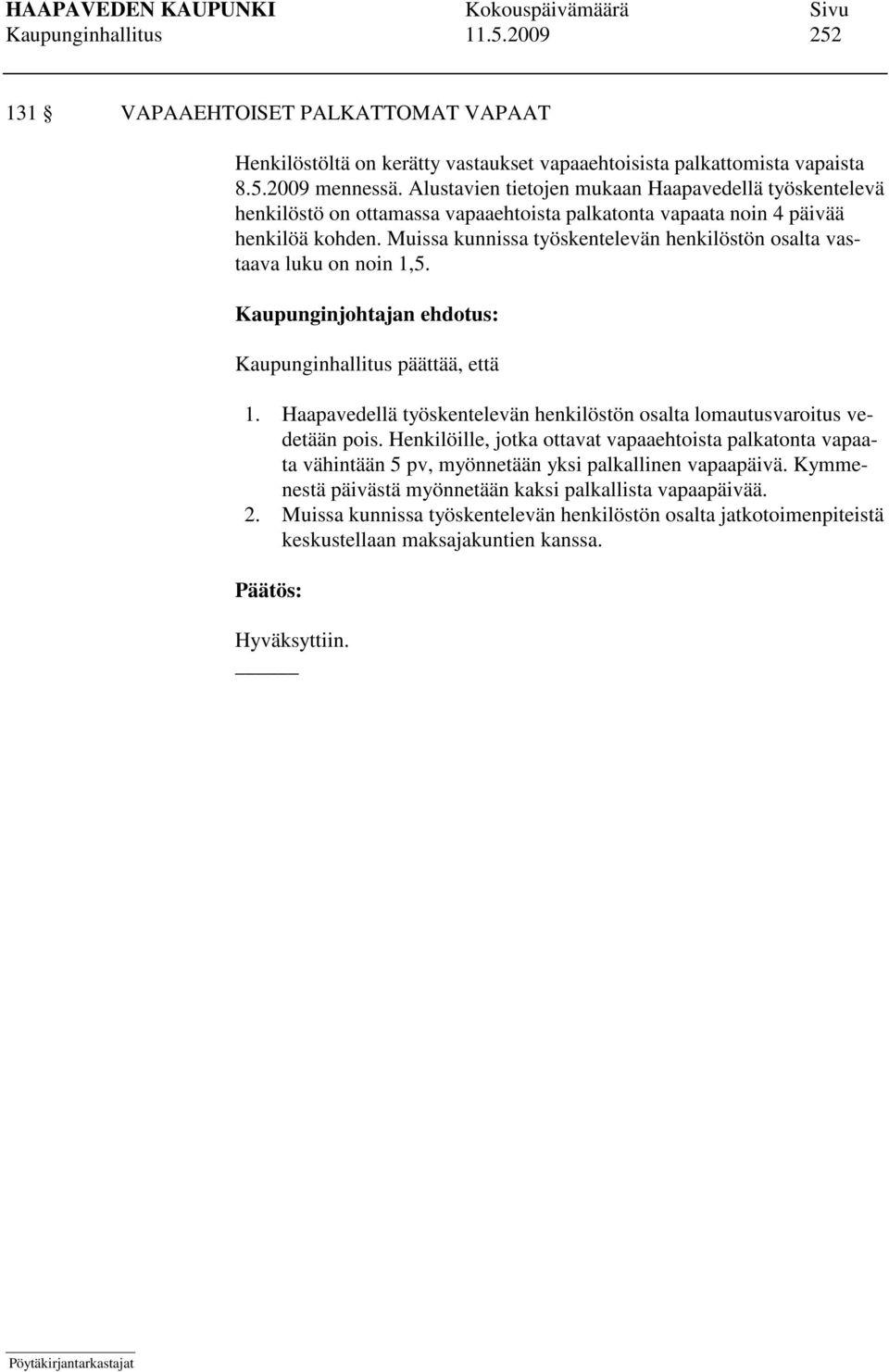 HAAPAVEDEN KAUPUNKI Kokouspäivämäärä Sivu
Kaupunginhallitus 11.5.2009 252

131 § VAPAAEHTOISET PALKATTOMAT VAPAAT

Henkilöstöltä on kerätty vastaukset vapaaehtoisista palkattomista vapaista 8.5.2009 mennessä. Alustavien tietojen mukaan Haapavedellä työskentelevä henkilöstö on ottamassa vapaaehtoista palkatonta vapaata noin 4 päivää henkilöä kohden. Muissa kunnissa työskentelevän henkilöstön osalta vastaava luku on noin 1,5.

Kaupunginjohtajan ehdotus:

Kaupunginhallitus päättää, että

1. Haapavedellä työskentelevän henkilöstön osalta lomautusvaroitus vedetään pois. Henkilöille, jotka ottavat vapaaehtoista palkatonta vapaata vähintään 5 pv, myönnetään yksi palkallinen vapaapäivä. Kymmenestä päivästä myönnetään kaksi palkallista vapaapäivää.
2. Muissa kunnissa työskentelevän henkilöstön osalta jatkotoimenpiteistä keskustellaan maksajakuntien kanssa.

Päätös:

Hyväksyttiin.

Pöytäkirjantarkastajat